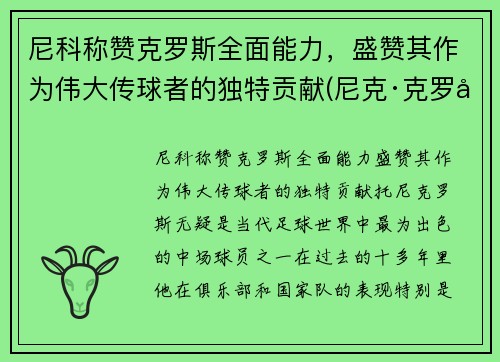 尼科称赞克罗斯全面能力，盛赞其作为伟大传球者的独特贡献(尼克·克罗å

尼科称赞克罗斯全面能力盛赞其作为伟大传球者的独特贡献托尼克罗斯无疑是当代足球世界中最为出色的中场球员之一在过去的十多年里他在俱乐部和国家队的表现特别是